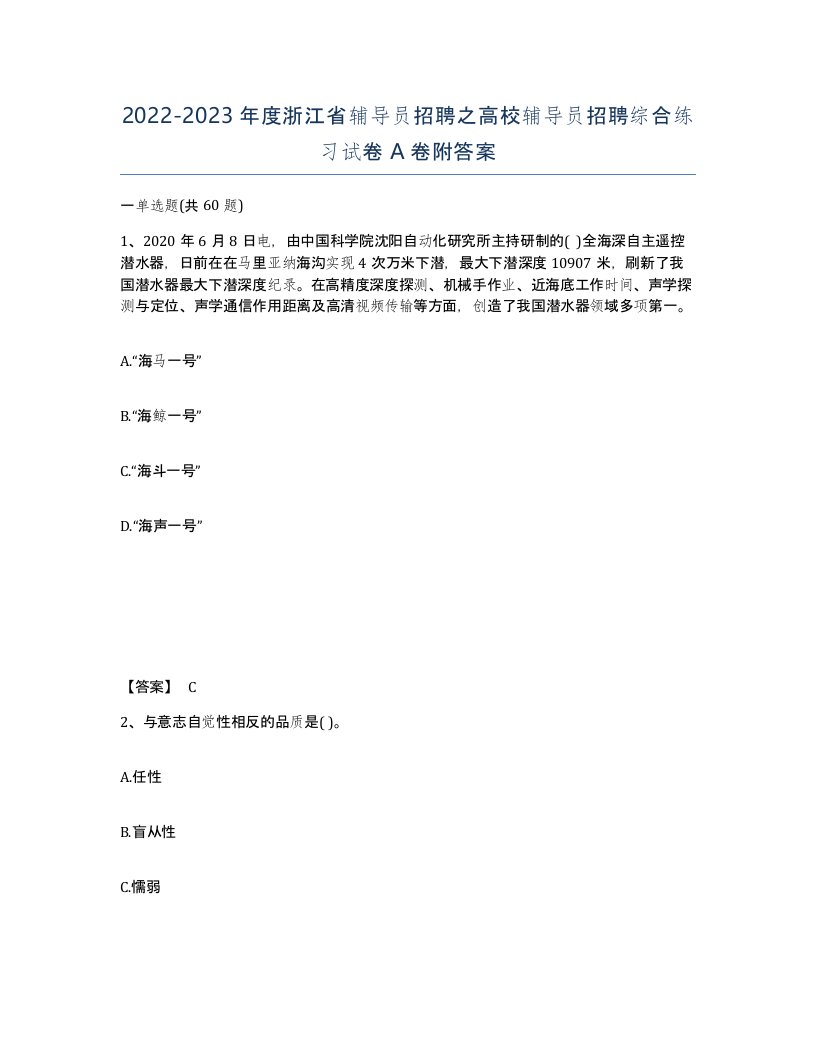 2022-2023年度浙江省辅导员招聘之高校辅导员招聘综合练习试卷A卷附答案

一单选题(共60题)

1、2020年6月8日电，由中国科学院沈阳自动化研究所主持研制的( )全海深自主遥控潜水器，日前在在马里亚纳海沟实现4次万米下潜，最大下潜深度10907米，刷新了我国潜水器最大下潜深度纪录。在高精度深度探测、机械手作业、近海底工作时间、声学探测与定位、声学通信作用距离及高清视频传输等方面，创造了我国潜水器领域多项第一。

A.“海马一号”

B.“海鲸一号”

C.“海斗一号”

D.“海声一号”

【答案】 C

2、与意志自觉性相反的品质是( )。

A.任性

B.盲从性

C.懦弱